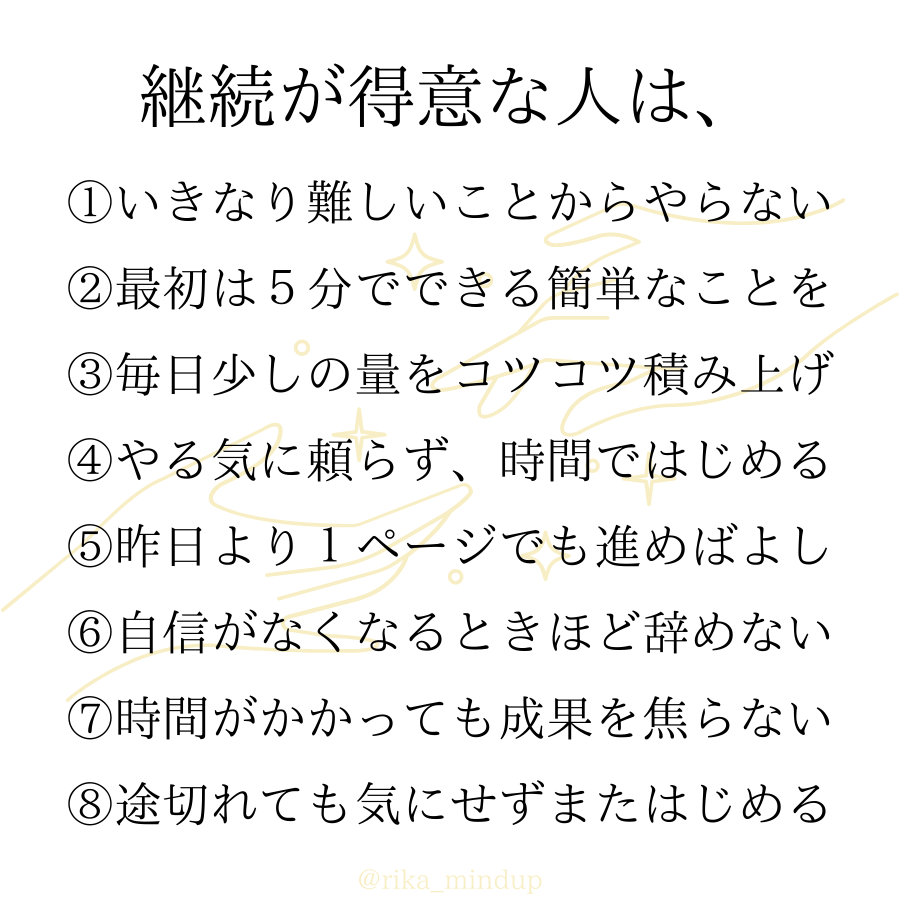 継続が得意な人は、

①いきなり難しいことからやらない

②最初は５分でできる簡単なことを

③毎日少しの量をコツコツ積み上げ

④やる気に頼らず、時間ではじめる

⑤昨日より１ページでも進めばよし

⑥自信がなくなるときほど辞めない

⑦時間がかかっても成果を焦らない

⑧途切れても気にせずまたはじめる

@rika_mindup